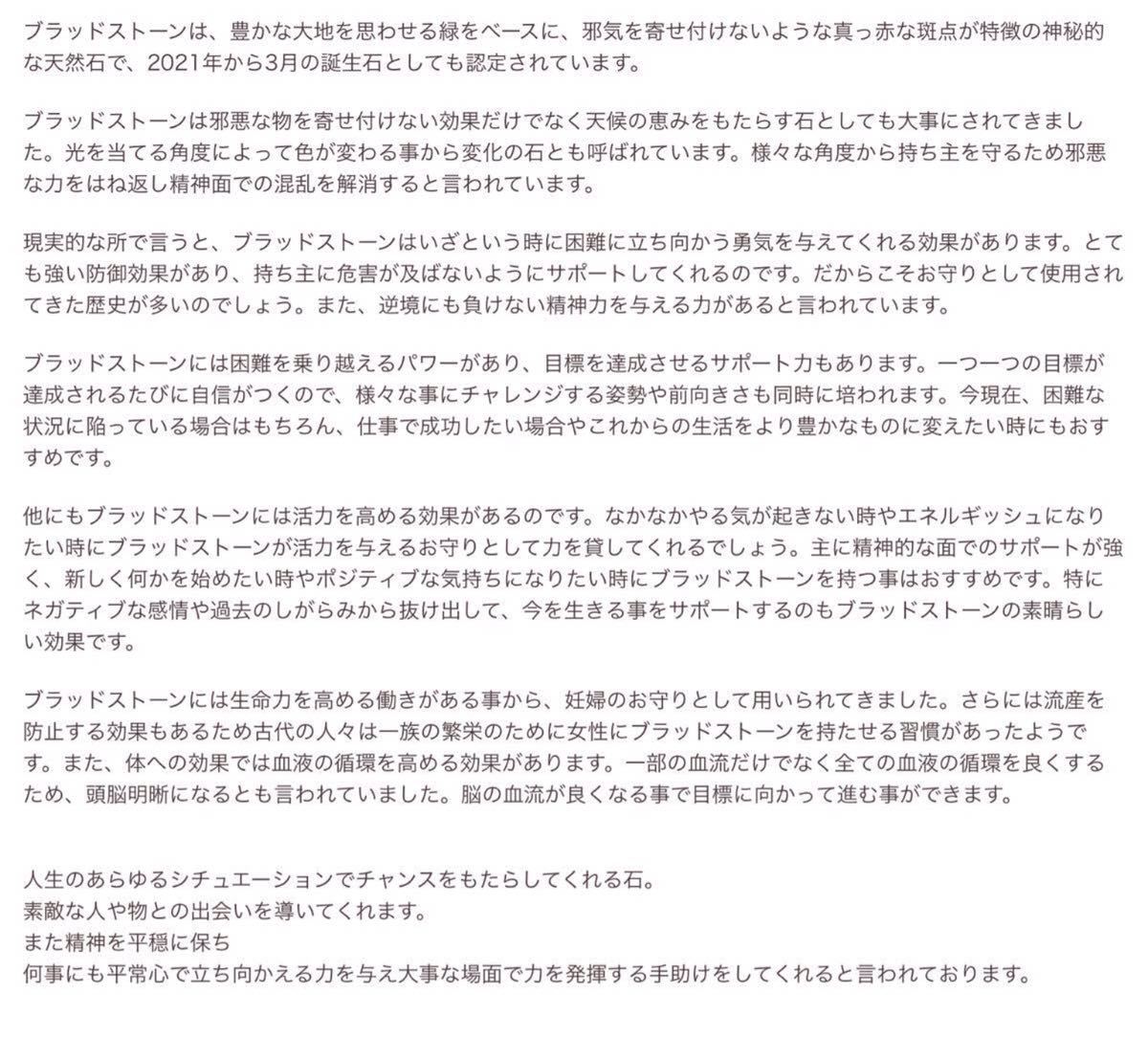 ブラッドストーンは、豊かな大地を思わせる緑をベースに、邪気を寄せ付けないような真っ赤な斑点が特徴の神秘的な天然石で、2021年から3月の誕生石としても認定されています。

ブラッドストーンは邪悪な物を寄せ付けない効果だけでなく天候の恵みをもたらす石としても大事にされてきました。光を当てる角度によって色が変わる事から変化の石とも呼ばれています。様々な角度から持ち主を守るため邪悪な力をはね返し精神面での混乱を解消すると言われています。

現実的な所で言うと、ブラッドストーンはいざという時に困難に立ち向かう勇気を与えてくれる効果があります。とても強い防御効果があり、持ち主に危害が及ばないようにサポートしてくれるのです。だからこそお守りとして使用されてきた歴史が多いのでしょう。また、逆境にも負けない精神力を与える力があると言われています。

ブラッドストーンには困難を乗り越えるパワーがあり、目標を達成させるサポート力もあります。一つ一つの目標が達成されるたびに自信がつくので、様々な事にチャレンジする姿勢や前向きさも同時に培われます。今現在、困難な状況に陥っている場合はもちろん、仕事で成功したい場合やこれからの生活をより豊かなものに変えたい時にもおすすめです。

他にもブラッドストーンには活力を高める効果があるのです。なかなかやる気が起きない時やエネルギッシュになりたい時にブラッドストーンが活力を与えるお守りとして力を貸してくれるでしょう。主に精神的な面でのサポートが強く、新しく何かを始めたい時やポジティブな気持ちになりたい時にブラッドストーンを持つ事はおすすめです。特にネガティブな感情や過去のしがらみから抜け出して、今を生きる事をサポートするのもブラッドストーンの素晴らしい効果です。

ブラッドストーンには生命力を高める働きがある事から、妊婦のお守りとして用いられてきました。さらには流産を防止する効果もあるため古代の人々は一族の繁栄のために女性にブラッドストーンを持たせる習慣があったようです。また、体への効果では血液の循環を高める効果があります。一部の血流だけでなく全ての血液の循環を良くするため、頭脳明晰になるとも言われていました。脳の血流が良くなる事で目標に向かって進む事ができます。

人生のあらゆるシチュエーションでチャンスをもたらしてくれる石。
素敵な人や物との出会いを導いてくれます。
また精神を平穏に保ち
何事にも平常心で立ち向かえる力を与え大事な場面で力を発揮する手助けをしてくれると言われております。